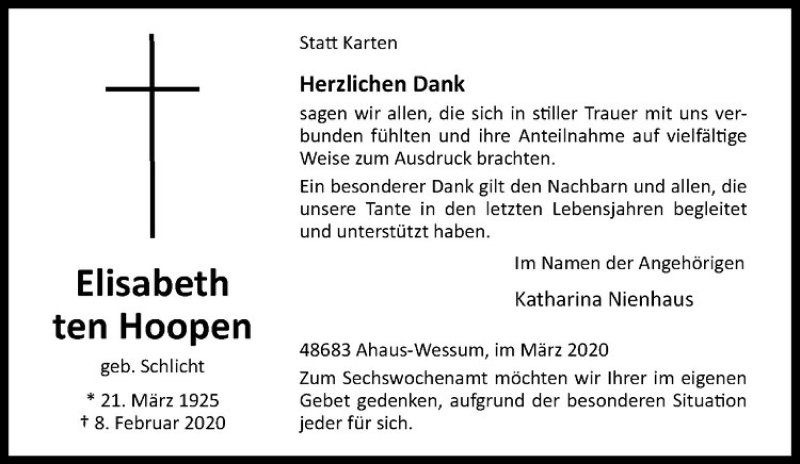 Elisabeth ten Hoopen

geb. Schlicht

* 21. März 1925
† 8. Februar 2020

Statt Karten

Herzlichen Dank

sagen wir allen, die sich in stiller Trauer mit uns verbunden fühlten und ihre Anteilnahme auf vielfältige Weise zum Ausdruck brachten.

Ein besonderer Dank gilt den Nachbarn und allen, die unsere Tante in den letzten Lebensjahren begleitet und unterstützt haben.

Im Namen der Angehörigen

Katharina Nienhaus

48683 Ahaus-Wessum, im März 2020

Zum Sechswochenamt möchten wir Ihrer im eigenen Gebet gedenken, aufgrund der besonderen Situation jeder für sich.